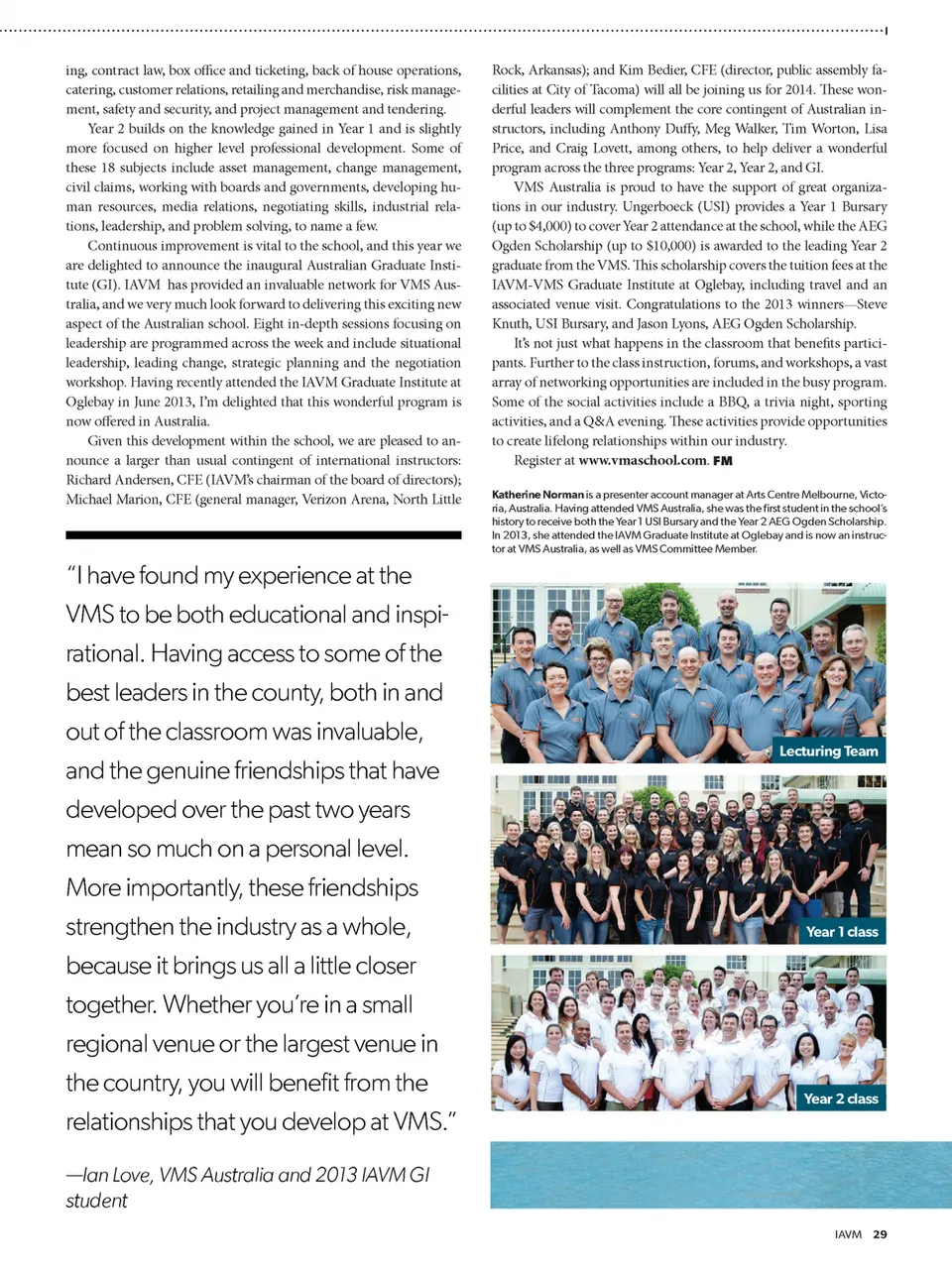 ing, contract law, box office and ticketing, back of house operations, catering, customer relations, retailing and merchandise, risk management, safety and security, and project management and tendering.

Year 2 builds on the knowledge gained in Year 1 and is slightly more focused on higher level professional development. Some of these 18 subjects include asset management, change management, civil claims, working with boards and governments, developing human resources, media relations, negotiating skills, industrial relations, leadership, and problem solving, to name a few.

Continuous improvement is vital to the school, and this year we are delighted to announce the inaugural Australian Graduate Institute (GI). IAVM has provided an invaluable network for VMS Australia, and we very much look forward to delivering this exciting new aspect of the Australian school. Eight in-depth sessions focusing on leadership are programmed across the week and include situational leadership, leading change, strategic planning and the negotiation workshop. Having recently attended the IAVM Graduate Institute at Oglebay in June 2013, I'm delighted that this wonderful program is now offered in Australia.

Given this development within the school, we are pleased to announce a larger than usual contingent of international instructors: Richard Andersen, CFE (IAVM's chairman of the board of directors); Michael Marion, CFE (general manager, Verizon Arena, North Little Rock, Arkansas); and Kim Bedier, CFE (director, public assembly facilities at City of Tacoma) will all be joining us for 2014. These wonderful leaders will complement the core contingent of Australian instructors, including Anthony Duffy, Meg Walker, Tim Worton, Lisa Price, and Craig Lovett, among others, to help deliver a wonderful program across the three programs: Year 2, Year 2, and GI.

VMS Australia is proud to have the support of great organizations in our industry. Ungerboeck (USI) provides a Year 1 Bursary (up to $4,000) to cover Year 2 attendance at the school, while the AEG Ogden Scholarship (up to $10,000) is awarded to the leading Year 2 graduate from the VMS. This scholarship covers the tuition fees at the IAVM-VMS Graduate Institute at Oglebay, including travel and an associated venue visit. Congratulations to the 2013 winners—Steve Knuth, USI Bursary, and Jason Lyons, AEG Ogden Scholarship.

It's not just what happens in the classroom that benefits participants. Further to the class instruction, forums, and workshops, a vast array of networking opportunities are included in the busy program. Some of the social activities include a BBQ, a trivia night, sporting activities, and a Q&A evening. These activities provide opportunities to create lifelong relationships within our industry.

Register at www.vmaschool.com. FM

Katherine Norman is a presenter account manager at Arts Centre Melbourne, Victoria, Australia. Having attended VMS Australia, she was the first student in the school's history to receive both the Year 1 USI Bursary and the Year 2 AEG Ogden Scholarship. In 2013, she attended the IAVM Graduate Institute at Oglebay and is now an instructor at VMS Australia, as well as VMS Committee Member.

"I have found my experience at the VMS to be both educational and inspirational. Having access to some of the best leaders in the county, both in and out of the classroom was invaluable, and the genuine friendships that have developed over the past two years mean so much on a personal level. More importantly, these friendships strengthen the industry as a whole, because it brings us all a little closer together. Whether you're in a small regional venue or the largest venue in the country, you will benefit from the relationships that you develop at VMS."

—Ian Love, VMS Australia and 2013 IAVM GI student

Lecturing Team

Year 1 class

Year 2 class

IAVM 29